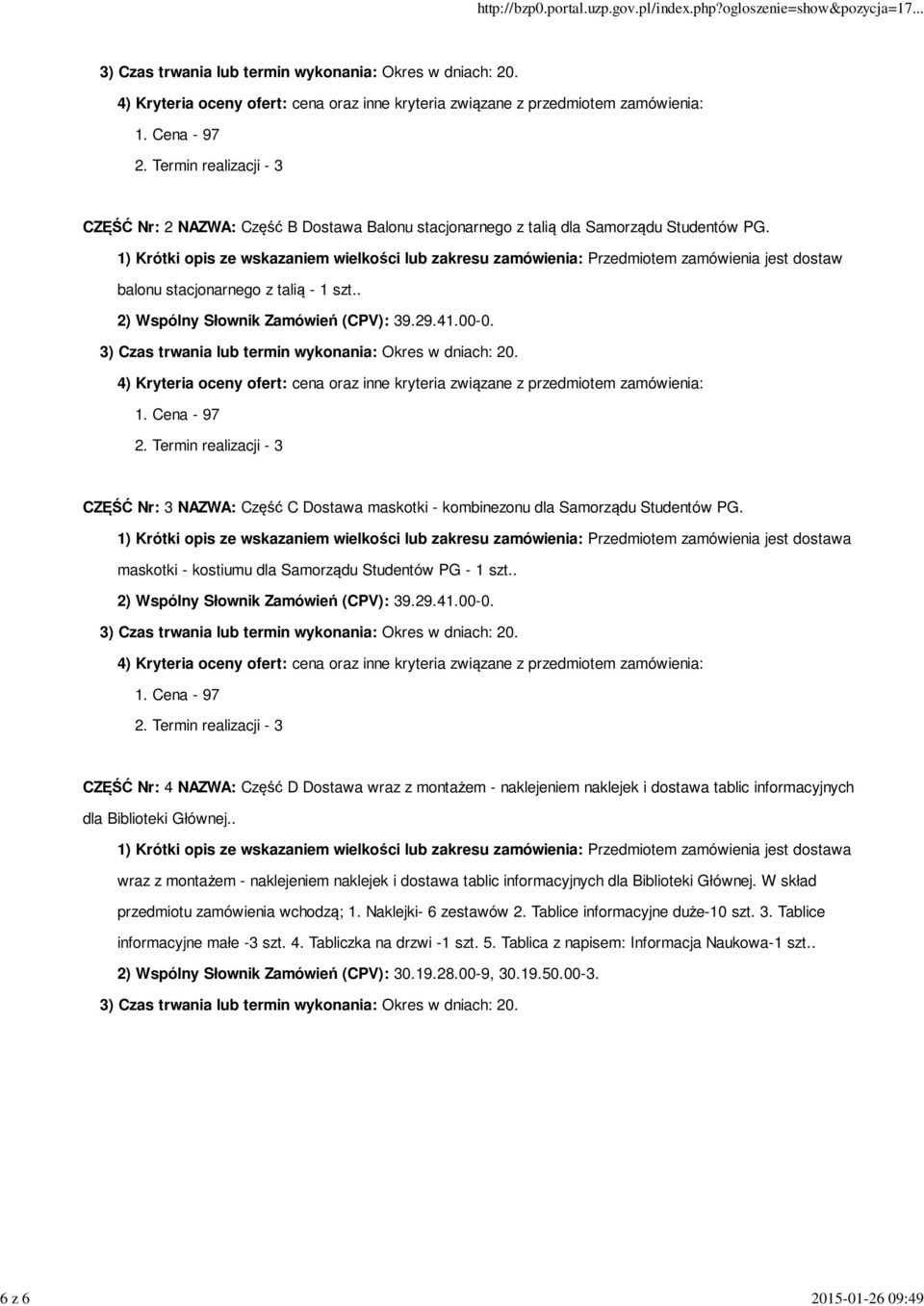 http://bzp0.portal.uzp.gov.pl/index.php?ogloszenie=show&pozycja=17...

3) Czas trwania lub termin wykonania: Okres w dniach: 20.

4) Kryteria oceny ofert: cena oraz inne kryteria związane z przedmiotem zamówienia:

1. Cena - 97

2. Termin realizacji - 3

CZĘŚĆ Nr: 2 NAZWA: Część B Dostawa Balonu stacjonarnego z talią dla Samorządu Studentów PG.

1) Krótki opis ze wskazaniem wielkości lub zakresu zamówienia: Przedmiotem zamówienia jest dostaw balonu stacjonarnego z talią - 1 szt..

2) Wspólny Słownik Zamówień (CPV): 39.29.41.00-0.

3) Czas trwania lub termin wykonania: Okres w dniach: 20.

4) Kryteria oceny ofert: cena oraz inne kryteria związane z przedmiotem zamówienia:

1. Cena - 97

2. Termin realizacji - 3

CZĘŚĆ Nr: 3 NAZWA: Część C Dostawa maskotki - kombinezonu dla Samorządu Studentów PG.

1) Krótki opis ze wskazaniem wielkości lub zakresu zamówienia: Przedmiotem zamówienia jest dostawa maskotki - kostiumu dla Samorządu Studentów PG - 1 szt..

2) Wspólny Słownik Zamówień (CPV): 39.29.41.00-0.

3) Czas trwania lub termin wykonania: Okres w dniach: 20.

4) Kryteria oceny ofert: cena oraz inne kryteria związane z przedmiotem zamówienia:

1. Cena - 97

2. Termin realizacji - 3

CZĘŚĆ Nr: 4 NAZWA: Część D Dostawa wraz z montażem - naklejeniem naklejek i dostawa tablic informacyjnych dla Biblioteki Głównej..

1) Krótki opis ze wskazaniem wielkości lub zakresu zamówienia: Przedmiotem zamówienia jest dostawa wraz z montażem - naklejeniem naklejek i dostawa tablic informacyjnych dla Biblioteki Głównej. W skład przedmiotu zamówienia wchodzą; 1. Naklejki- 6 zestawów 2. Tablice informacyjne duże-10 szt. 3. Tablice informacyjne małe -3 szt. 4. Tabliczka na drzwi -1 szt. 5. Tablica z napisem: Informacja Naukowa-1 szt..

2) Wspólny Słownik Zamówień (CPV): 30.19.28.00-9, 30.19.50.00-3.

3) Czas trwania lub termin wykonania: Okres w dniach: 20.

6 z 6

2015-01-26 09:49